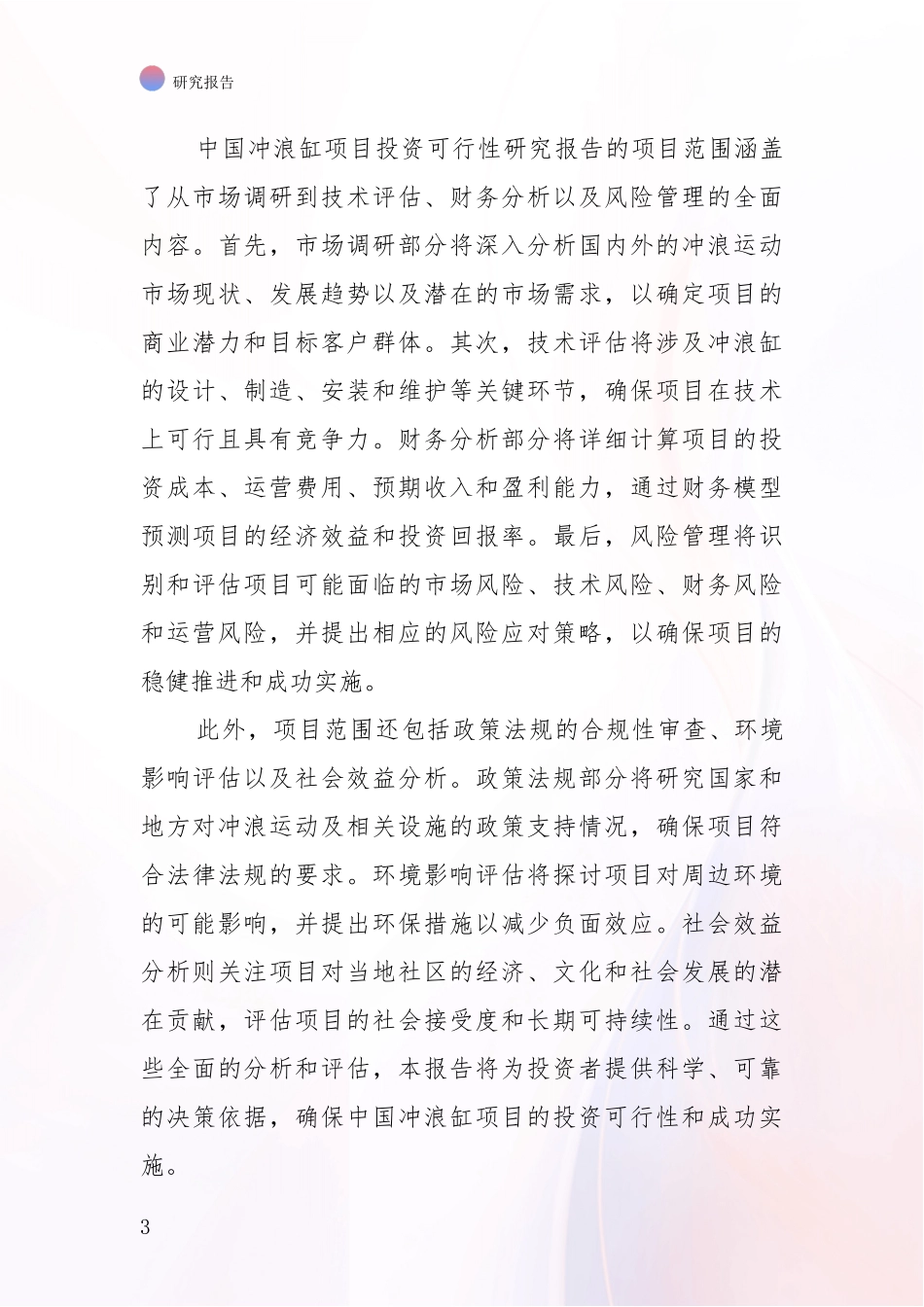 研究报告

中国冲浪缸项目投资可行性研究报告的项目范围涵盖了从市场调研到技术评估、财务分析以及风险管理的全面内容。首先，市场调研部分将深入分析国内外的冲浪运动市场现状、发展趋势以及潜在的市场需求，以确定项目的商业潜力和目标客户群体。其次，技术评估将涉及冲浪缸的设计、制造、安装和维护等关键环节，确保项目在技术上可行且具有竞争力。财务分析部分将详细计算项目的投资成本、运营费用、预期收入和盈利能力，通过财务模型预测项目的经济效益和投资回报率。最后，风险管理将识别和评估项目可能面临的市场风险、技术风险、财务风险和运营风险，并提出相应的风险应对策略，以确保项目的稳健推进和成功实施。

此外，项目范围还包括政策法规的合规性审查、环境影响评估以及社会效益分析。政策法规部分将研究国家和地方对冲浪运动及相关设施的政策支持情况，确保项目符合法律法规的要求。环境影响评估将探讨项目对周边环境的可能影响，并提出环保措施以减少负面效应。社会效益分析则关注项目对当地社区的经济、文化和社会发展的潜在贡献，评估项目的社会接受度和长期可持续性。通过这些全面的分析和评估，本报告将为投资者提供科学、可靠的决策依据，确保中国冲浪缸项目的投资可行性和成功实施。

3